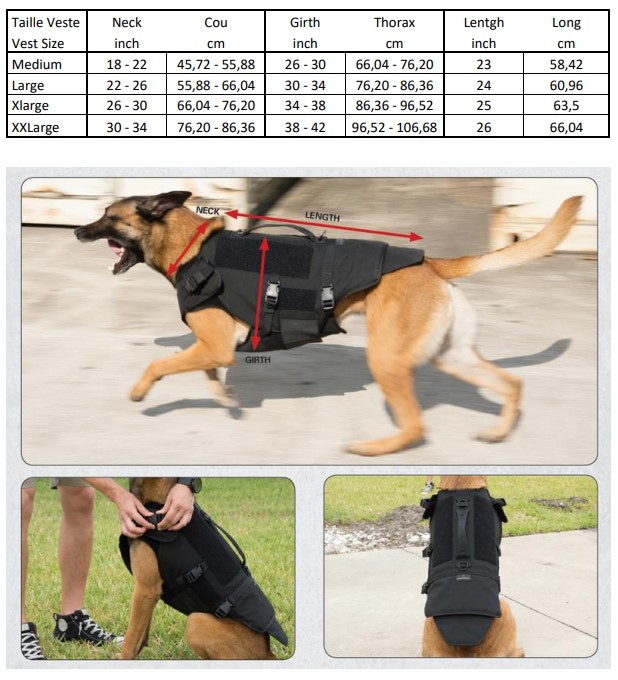 | Taille Veste Vest Size | Neck inch | Cou cm | Girth inch | Thorax cm | Lentgh inch | Long cm |
|---|---|---|---|---|---|---|
| Medium | 18 - 22 | 45,72 - 55,88 | 26 - 30 | 66,04 - 76,20 | 23 | 58,42 |
| Large | 22 - 26 | 55,88 - 66,04 | 30 - 34 | 76,20 - 86,36 | 24 | 60,96 |
| Xlarge | 26 - 30 | 66,04 - 76,20 | 34 - 38 | 86,36 - 96,52 | 25 | 63,5 |
| XXLarge | 30 - 34 | 76,20 - 86,36 | 38 - 42 | 96,52 - 106,68 | 26 | 66,04 |

NECK
LENGTH
GIRTH